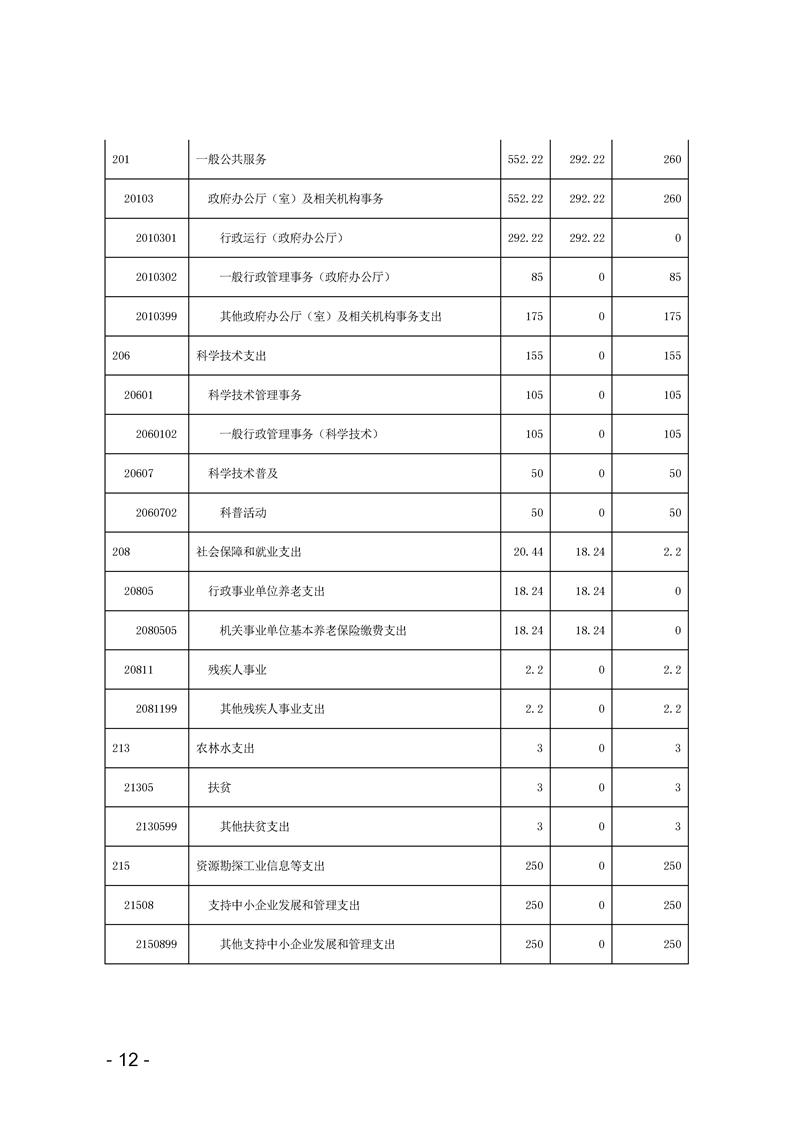 | 201 | 一般公共服务 | 552.22 | 292.22 | 260 |
|---|---|---|---|---|
| 20103 | 政府办公厅（室）及相关机构事务 | 552.22 | 292.22 | 260 |
| 2010301 | 行政运行（政府办公厅） | 292.22 | 292.22 | 0 |
| 2010302 | 一般行政管理事务（政府办公厅） | 85 | 0 | 85 |
| 2010399 | 其他政府办公厅（室）及相关机构事务支出 | 175 | 0 | 175 |
| 206 | 科学技术支出 | 155 | 0 | 155 |
| 20601 | 科学技术管理事务 | 105 | 0 | 105 |
| 2060102 | 一般行政管理事务（科学技术） | 105 | 0 | 105 |
| 20607 | 科学技术普及 | 50 | 0 | 50 |
| 2060702 | 科普活动 | 50 | 0 | 50 |
| 208 | 社会保障和就业支出 | 20.44 | 18.24 | 2.2 |
| 20805 | 行政事业单位养老支出 | 18.24 | 18.24 | 0 |
| 2080505 | 机关事业单位基本养老保险缴费支出 | 18.24 | 18.24 | 0 |
| 20811 | 残疾人事业 | 2.2 | 0 | 2.2 |
| 2081199 | 其他残疾人事业支出 | 2.2 | 0 | 2.2 |
| 213 | 农林水支出 | 3 | 0 | 3 |
| 21305 | 扶贫 | 3 | 0 | 3 |
| 2130599 | 其他扶贫支出 | 3 | 0 | 3 |
| 215 | 资源勘探工业信息等支出 | 250 | 0 | 250 |
| 21508 | 支持中小企业发展和管理支出 | 250 | 0 | 250 |
| 2150899 | 其他支持中小企业发展和管理支出 | 250 | 0 | 250 |

- 12 -